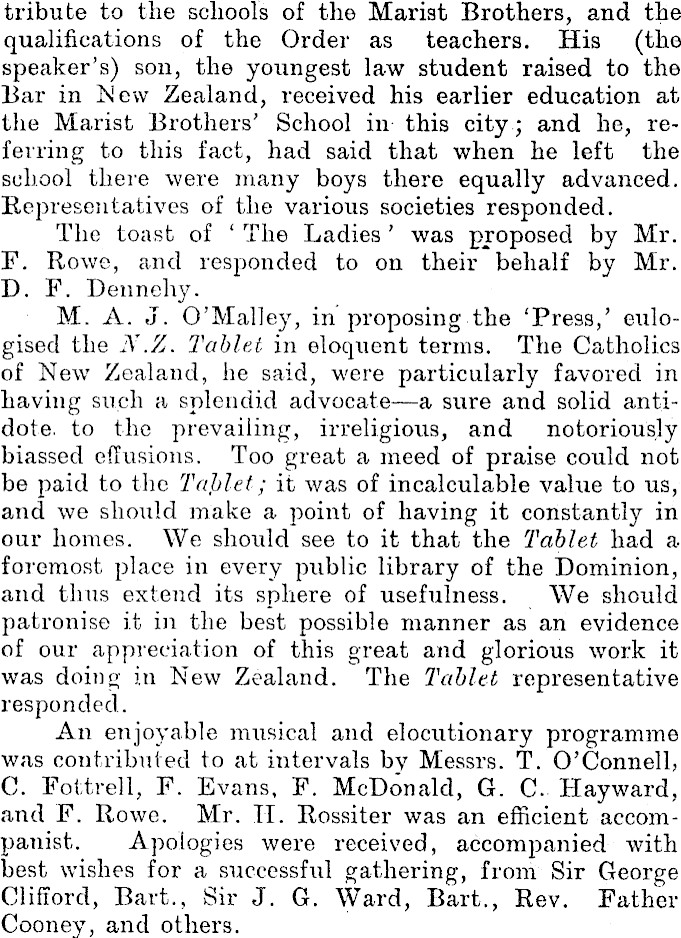 tribute to the schools of the Marist Brothers, and the qualifications of the Order as teachers. His (the speaker's) son, the youngest law student raised to the Bar in New Zealand, received his earlier education at the Marist Brothers' School in this city; and he, referring to this fact, had said that when he left the school there were many boys there equally advanced. Representatives of the various societies responded.

The toast of 'The Ladies' was proposed by Mr. F. Rowe, and responded to on their behalf by Mr. D. F. Dennehy.

M. A. J. O'Malley, in proposing the 'Press,' eulogised the N.Z. Tablet in eloquent terms. The Catholics of New Zealand, he said, were particularly favored in having such a splendid advocate—a sure and solid antidote to the prevailing, irreligious, and notoriously biassed effusions. Too great a meed of praise could not be paid to the Tablet; it was of incalculable value to us, and we should make a point of having it constantly in our homes. We should see to it that the Tablet had a foremost place in every public library of the Dominion, and thus extend its sphere of usefulness. We should patronise it in the best possible manner as an evidence of our appreciation of this great and glorious work it was doing in New Zealand. The Tablet representative responded.

An enjoyable musical and elocutionary programme was contributed to at intervals by Messrs. T. O'Connell, C. Fottrell, F. Evans, F. McDonald, G. C. Hayward, and F. Rowe. Mr. H. Rossiter was an efficient accompanist. Apologies were received, accompanied with best wishes for a successful gathering, from Sir George Clifford, Bart., Sir J. G. Ward, Bart., Rev. Father Cooney, and others.